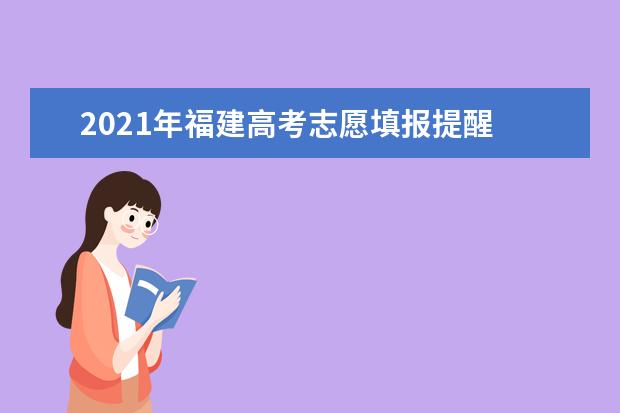 2021年福建高考志愿填报提醒